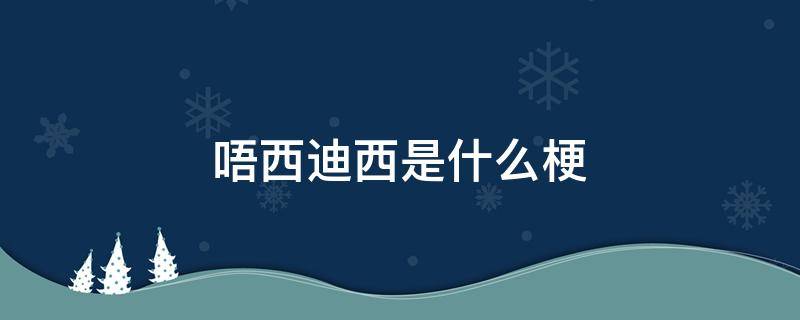 唔西迪西是什么梗